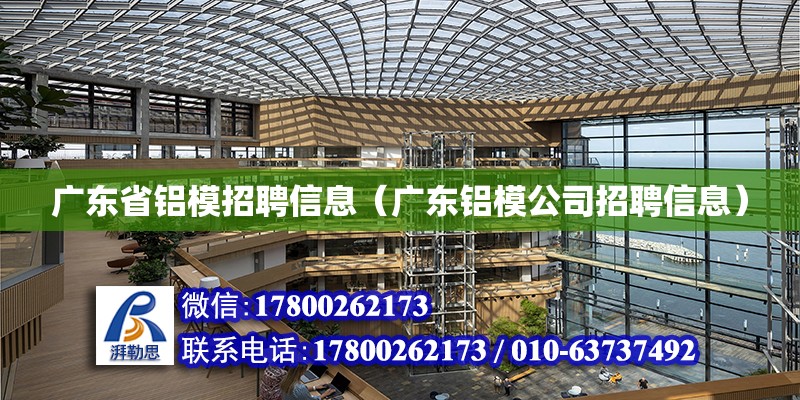 广东省铝模招聘信息（广东铝模公司招聘信息）

湃勒思

微信:17800262173

联系电话:17800262173 / 010-63737492